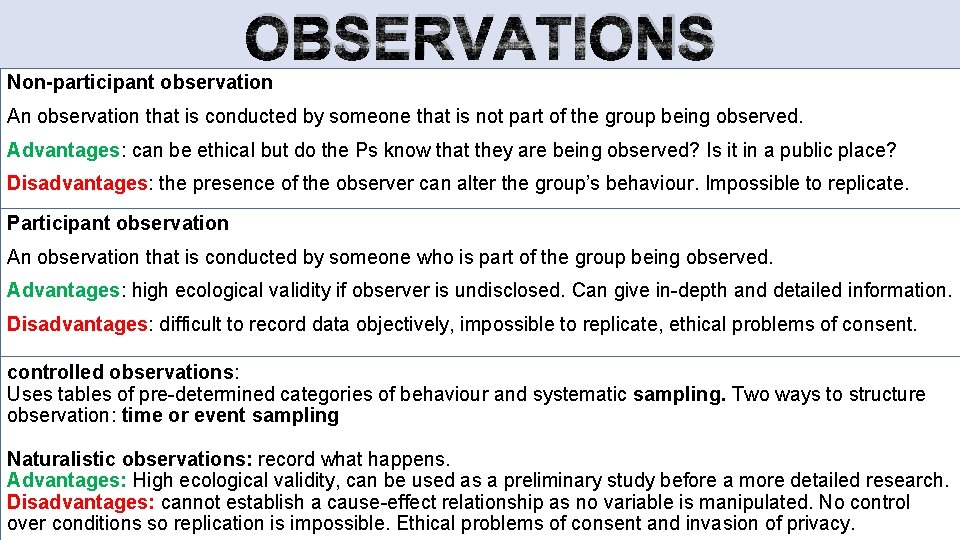 OBSERVATIONS

Non-participant observation

An observation that is conducted by someone that is not part of the group being observed.

Advantages: can be ethical but do the Ps know that they are being observed? Is it in a public place?

Disadvantages: the presence of the observer can alter the group's behaviour. Impossible to replicate.

Participant observation

An observation that is conducted by someone who is part of the group being observed.

Advantages: high ecological validity if observer is undisclosed. Can give in-depth and detailed information.

Disadvantages: difficult to record data objectively, impossible to replicate, ethical problems of consent.

controlled observations:
Uses tables of pre-determined categories of behaviour and systematic sampling. Two ways to structure observation: time or event sampling

Naturalistic observations: record what happens.
Advantages: High ecological validity, can be used as a preliminary study before a more detailed research.
Disadvantages: cannot establish a cause-effect relationship as no variable is manipulated. No control over conditions so replication is impossible. Ethical problems of consent and invasion of privacy.